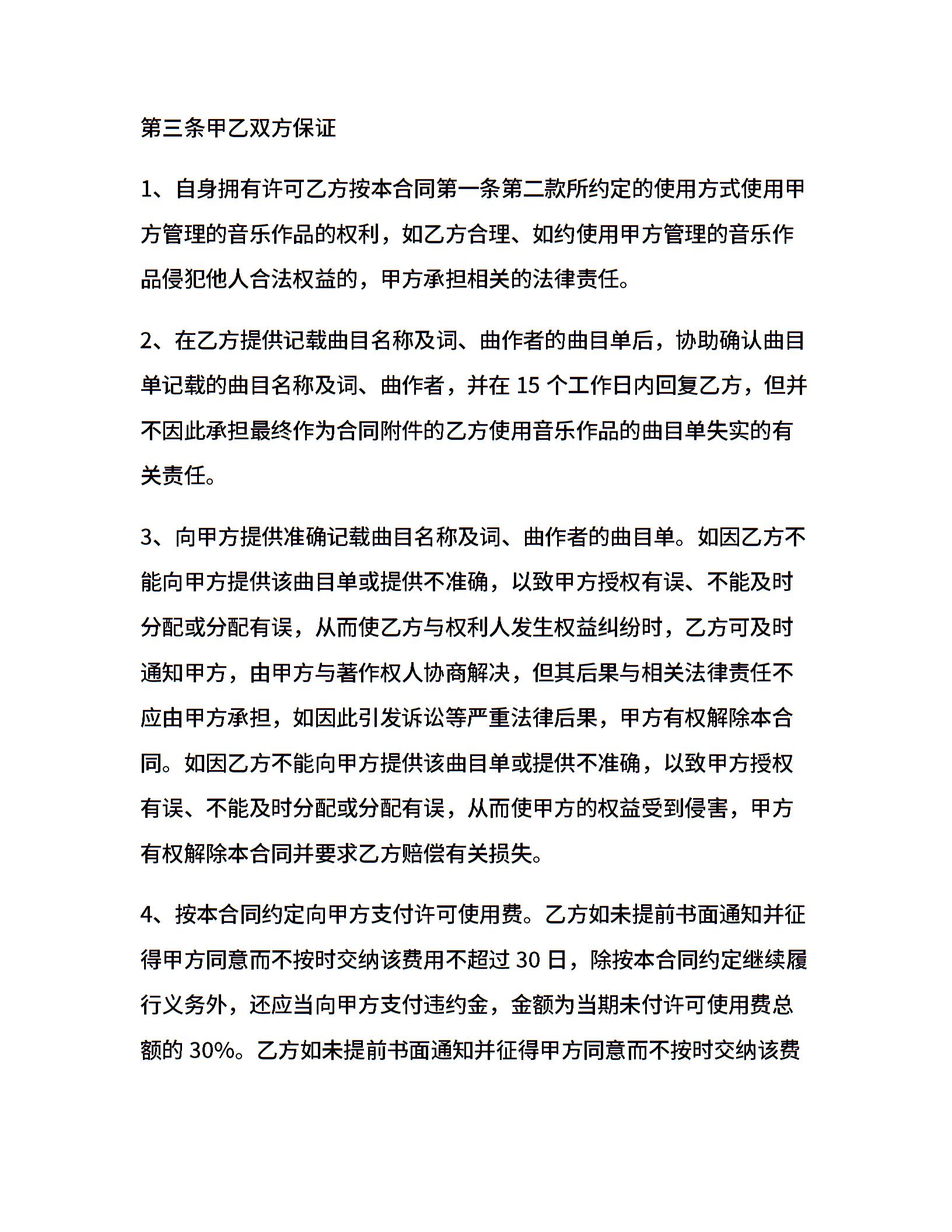 第三条甲乙双方保证

1、自身拥有许可乙方按本合同第一条第二款所约定的使用方式使用甲方管理的音乐作品的权利，如乙方合理、如约使用甲方管理的音乐作品侵犯他人合法权益的，甲方承担相关的法律责任。

2、在乙方提供记载曲目名称及词、曲作者的曲目单后，协助确认曲目单记载的曲目名称及词、曲作者，并在 15 个工作日内回复乙方，但并不因此承担最终作为合同附件的乙方使用音乐作品的曲目单失实的有关责任。

3、向甲方提供准确记载曲目名称及词、曲作者的曲目单。如因乙方不能向甲方提供该曲目单或提供不准确，以致甲方授权有误、不能及时分配或分配有误，从而使乙方与权利人发生权益纠纷时，乙方可及时通知甲方，由甲方与著作权人协商解决，但其后果与相关法律责任不应由甲方承担，如因此引发诉讼等严重法律后果，甲方有权解除本合同。如因乙方不能向甲方提供该曲目单或提供不准确，以致甲方授权有误、不能及时分配或分配有误，从而使甲方的权益受到侵害，甲方有权解除本合同并要求乙方赔偿有关损失。

4、按本合同约定向甲方支付许可使用费。乙方如未提前书面通知并征得甲方同意而不按时交纳该费用不超过 30 日，除按本合同约定继续履行义务外，还应当向甲方支付违约金，金额为当期未付许可使用费总额的 30%。乙方如未提前书面通知并征得甲方同意而不按时交纳该费